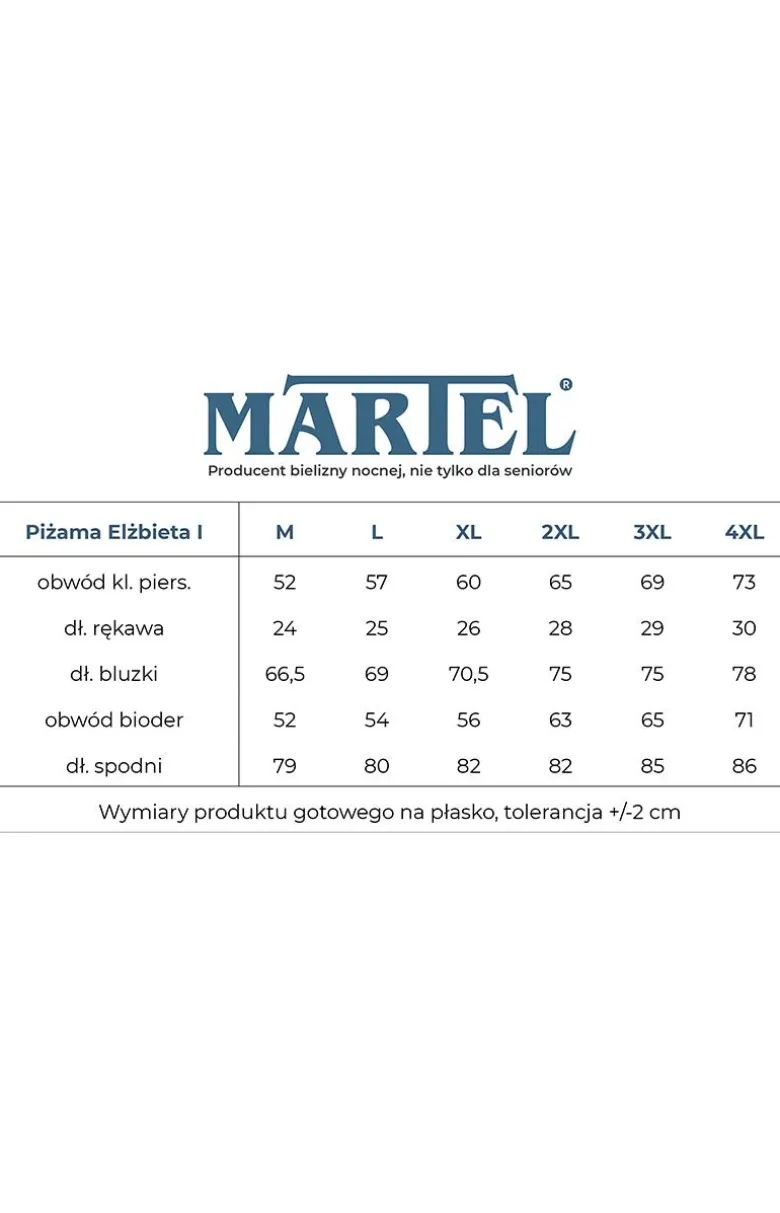 MARTEL®
Producent bielizny nocnej, nie tylko dla seniorów

| Piżama Elżbieta I | M | L | XL | 2XL | 3XL | 4XL |
|---|---|---|---|---|---|---|
| obwód kl. piers. | 52 | 57 | 60 | 65 | 69 | 73 |
| dł. rękawa | 24 | 25 | 26 | 28 | 29 | 30 |
| dł. bluzki | 66,5 | 69 | 70,5 | 75 | 75 | 78 |
| obwód bioder | 52 | 54 | 56 | 63 | 65 | 71 |
| dł. spodni | 79 | 80 | 82 | 82 | 85 | 86 |

Wymiary produktu gotowego na płasko, tolerancja +/-2 cm